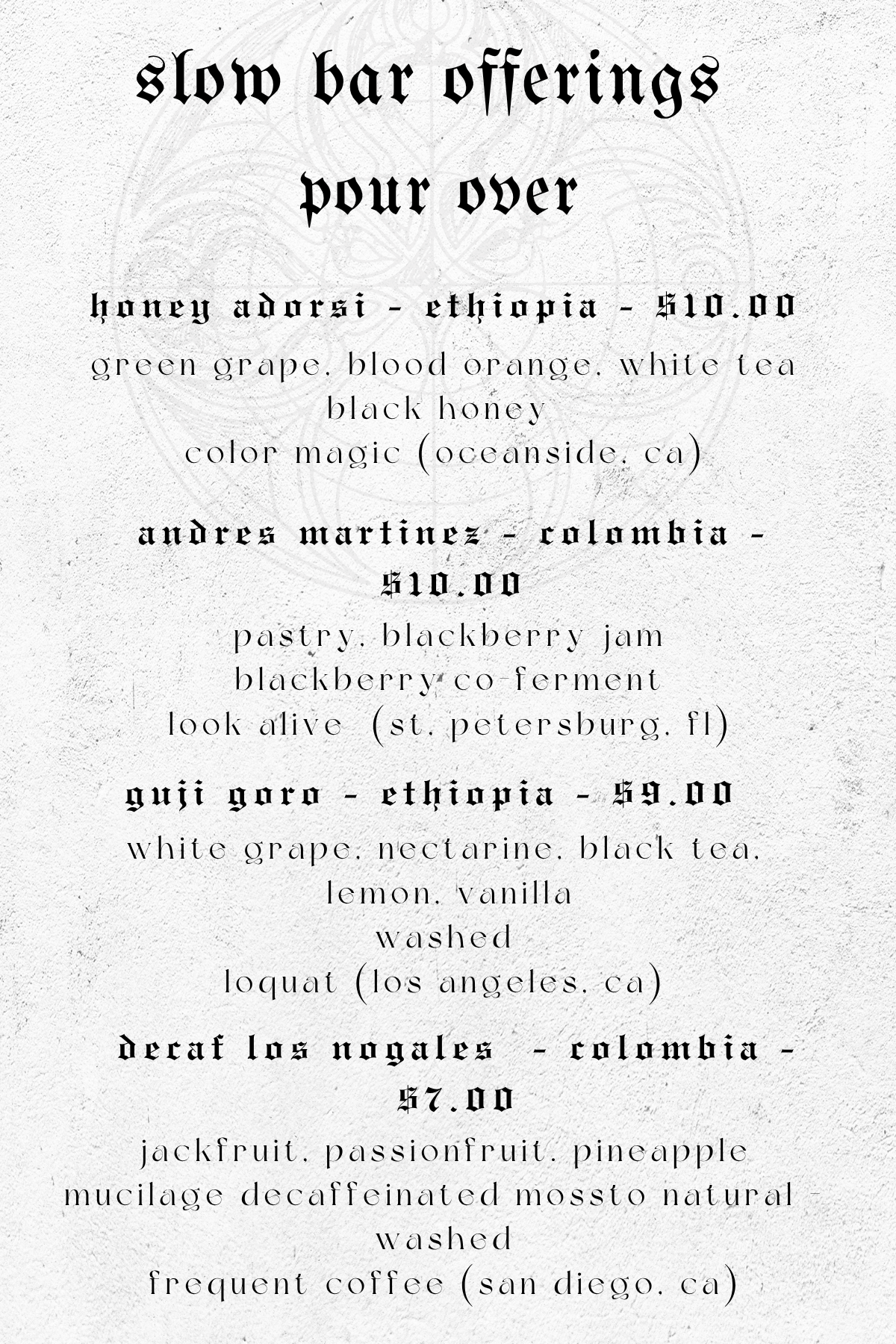 slow bar offerings

pour over

honey adorsi - ethiopia - $10.00

green grape, blood orange, white tea
black honey
color magic (oceanside, ca)

andres martinez - colombia - $10.00

pastry, blackberry jam
blackberry co-ferment
look alive (st. petersburg, fl)

guji goro - ethiopia - $9.00

white grape, nectarine, black tea, lemon, vanilla
washed
loquat (los angeles, ca)

decaf los nogales - colombia - $7.00

jackfruit, passionfruit, pineapple
mucilage decaffeinated mossto natural - washed
frequent coffee (san diego, ca)